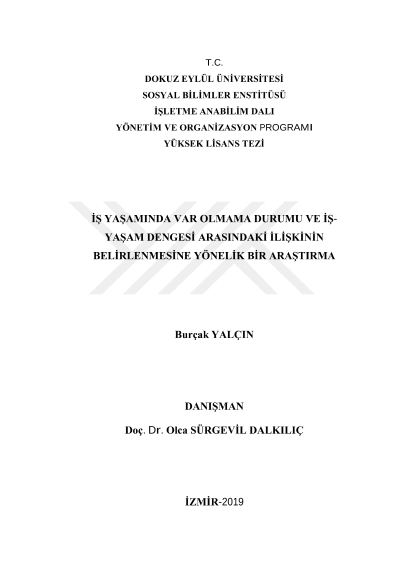 T.C.
DOKUZ EYLÜL ÜNİVERSİTESİ
SOSYAL BİLİMLER ENSTİTÜSÜ
İŞLETME ANABİLİM DALI
YÖNETİM VE ORGANİZASYON PROGRAMI
YÜKSEK LİSANS TEZİ

İŞ YAŞAMINDA VAR OLMAMA DURUMU VE İŞ-YAŞAM DENGESİ ARASINDAKİ İLİŞKİNİN BELİRLENMESİNE YÖNELİK BİR ARAŞTIRMA

Burçak YALÇIN

DANIŞMAN
Doç. Dr. Olca SÜRGEVİL DALKILIÇ

İZMİR-2019